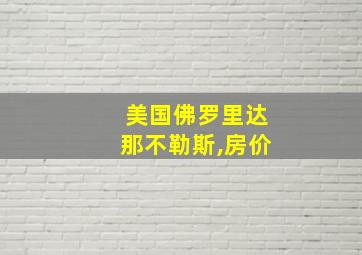 美国佛罗里达
那不勒斯,房价